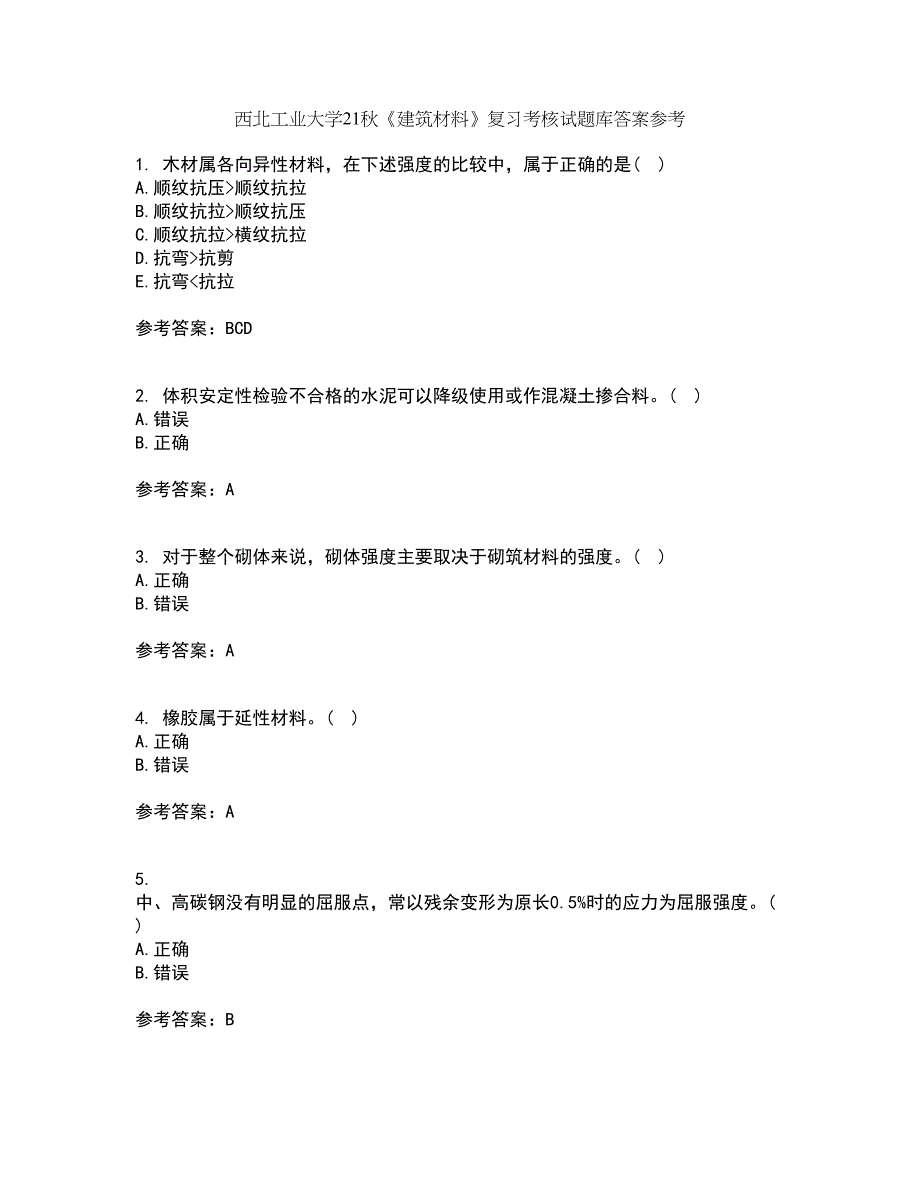 西北工业大学21秋《建筑材料》复习考核试题库答案参考

1. 木材属各向异性材料，在下述强度的比较中，属于正确的是（ ）
A.顺纹抗压>顺纹抗拉
B.顺纹抗拉>顺纹抗压
C.顺纹抗拉>横纹抗拉
D.抗弯>抗剪
E.抗弯<抗拉

参考答案：BCD

2. 体积安定性检验不合格的水泥可以降级使用或作混凝土掺合料。（ ）
A.错误
B.正确

参考答案：A

3. 对于整个砌体来说，砌体强度主要取决于砌筑材料的强度。（ ）
A.正确
B.错误

参考答案：A

4. 橡胶属于延性材料。（ ）
A.正确
B.错误

参考答案：A

5.
中、高碳钢没有明显的屈服点，常以残余变形为原长0.5%时的应力为屈服强度。（ ）
A.正确
B.错误

参考答案：B